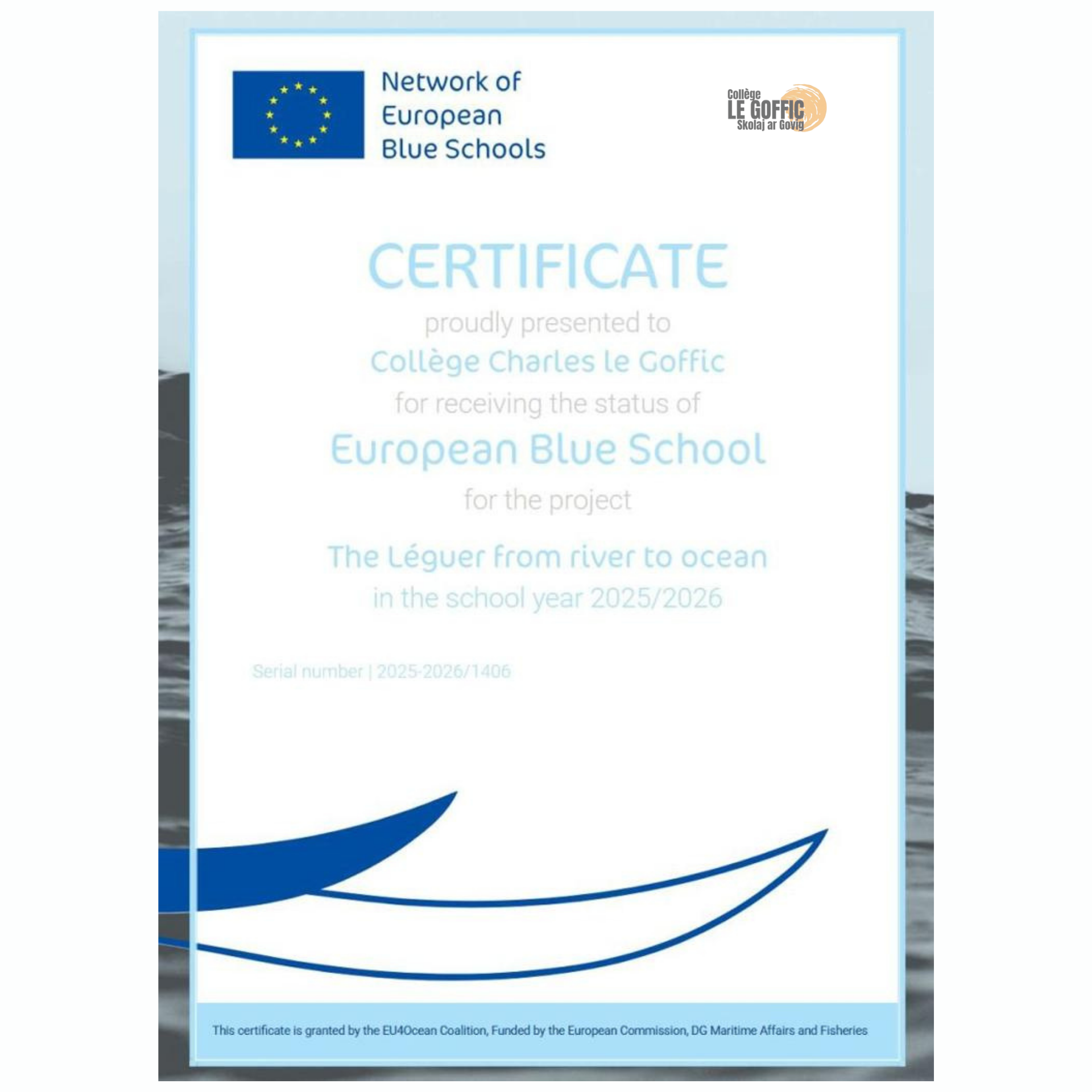 Network of
European
Blue Schools

Collège
LE GOFFIC
Skolaj ar Govig

CERTIFICATE

proudly presented to

Collège Charles le Goffic

for receiving the status of

European Blue School

for the project

The Léguer from river to ocean

in the school year 2025/2026

Serial number | 2025-2026/1406

This certificate is granted by the EU4Ocean Coalition, Funded by the European Commission, DG Maritime Affairs and Fisheries